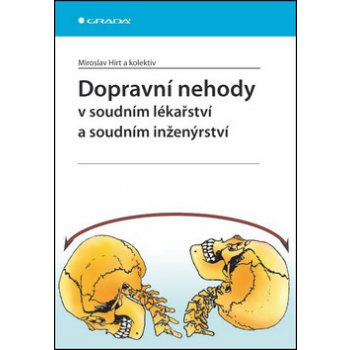 GRADA

Miroslav Hirt a kolektiv

Dopravní nehody
v soudním lékařství
a soudním inženýrství